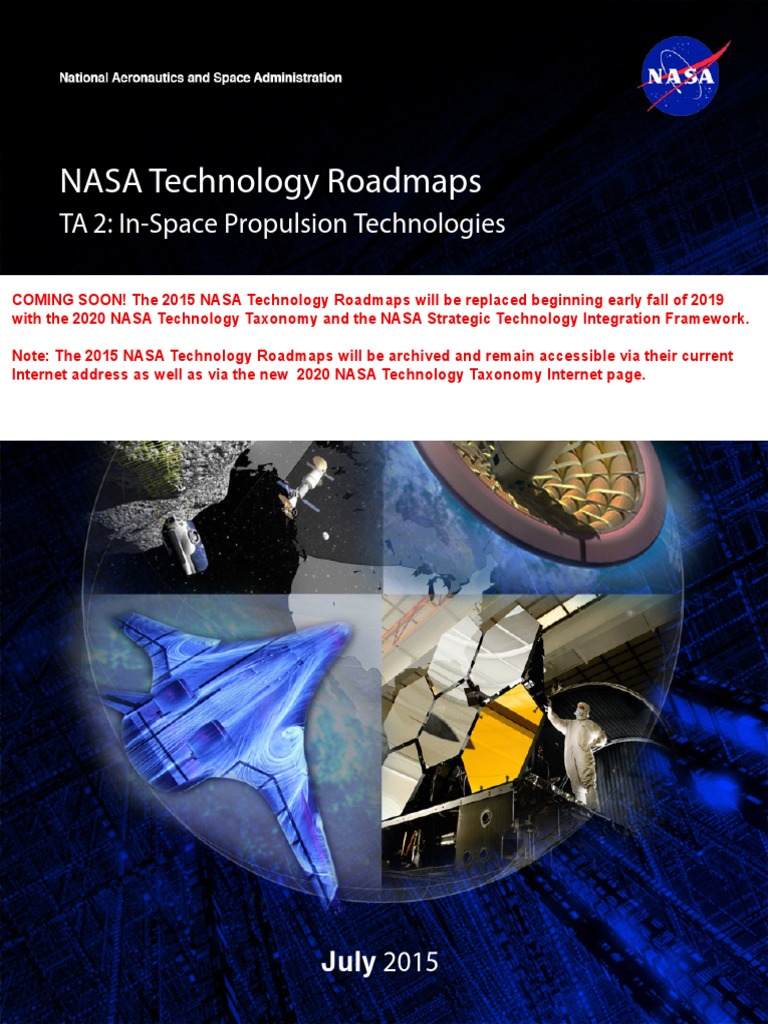 National Aeronautics and Space Administration

NASA

NASA Technology Roadmaps
TA 2: In-Space Propulsion Technologies

COMING SOON! The 2015 NASA Technology Roadmaps will be replaced beginning early fall of 2019 with the 2020 NASA Technology Taxonomy and the NASA Strategic Technology Integration Framework.

Note: The 2015 NASA Technology Roadmaps will be archived and remain accessible via their current Internet address as well as via the new 2020 NASA Technology Taxonomy Internet page.

July 2015